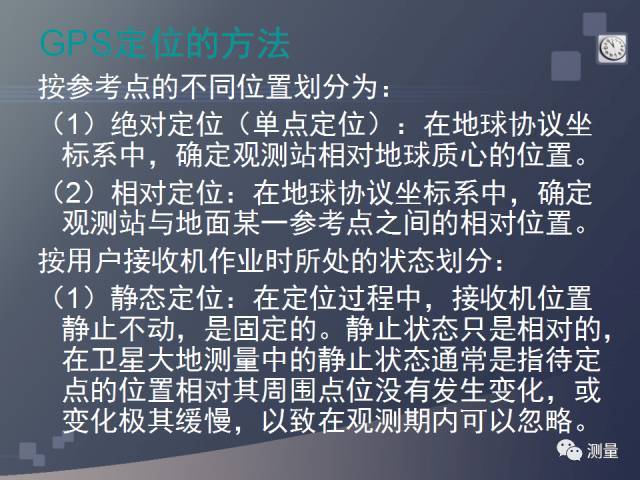 GPS定位的方法

按参考点的不同位置划分为：

（1）绝对定位（单点定位）：在地球协议坐标系中，确定观测站相对地球质心的位置。

（2）相对定位：在地球协议坐标系中，确定观测站与地面某一参考点之间的相对位置。

按用户接收机作业时所处的状态划分：

（1）静态定位：在定位过程中，接收机位置静止不动，是固定的。静止状态只是相对的，在卫星大地测量中的静止状态通常是指待定点的位置相对其周围点位没有发生变化，或变化极其缓慢，以致在观测期内可以忽略。

测量